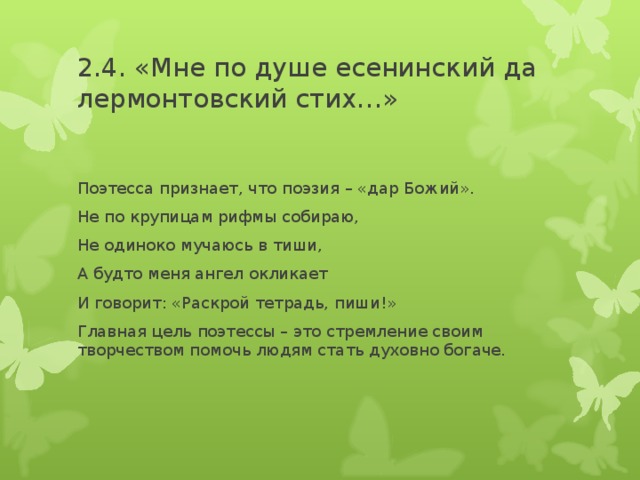 2.4. «Мне по душе есенинский да лермонтовский стих...»

Поэтесса признает, что поэзия – «дар Божий».

Не по крупицам рифмы собираю,

Не одиноко мучаюсь в тиши,

А будто меня ангел окликает

И говорит: «Раскрой тетрадь, пиши!»

Главная цель поэтессы – это стремление своим творчеством помочь людям стать духовно богаче.